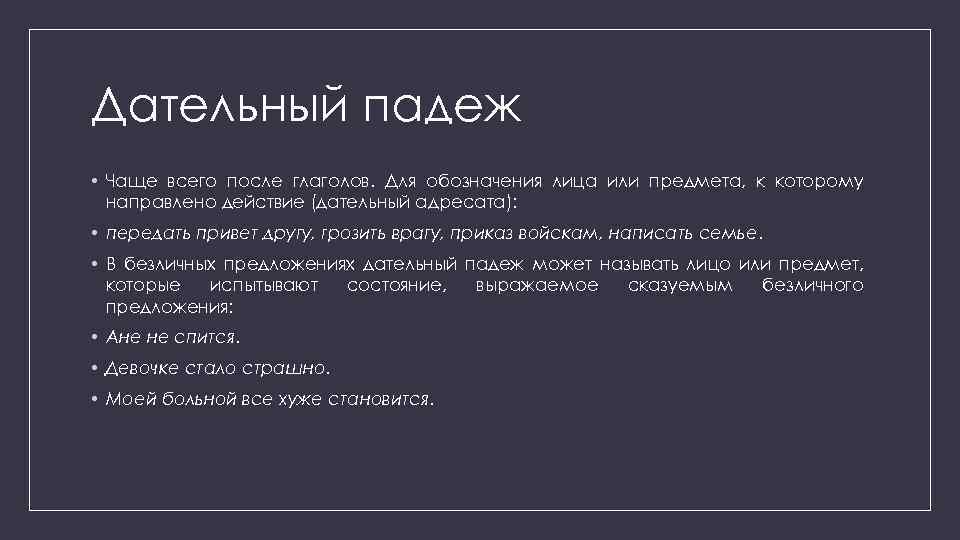 Дательный падеж

• Чаще всего после глаголов. Для обозначения лица или предмета, к которому направлено действие (дательный адресата):

• передать привет другу, грозить врагу, приказ войскам, написать семье.

• В безличных предложениях дательный падеж может называть лицо или предмет, которые испытывают состояние, выражаемое сказуемым безличного предложения:

• Ане не спится.

• Девочке стало страшно.

• Моей больной все хуже становится.